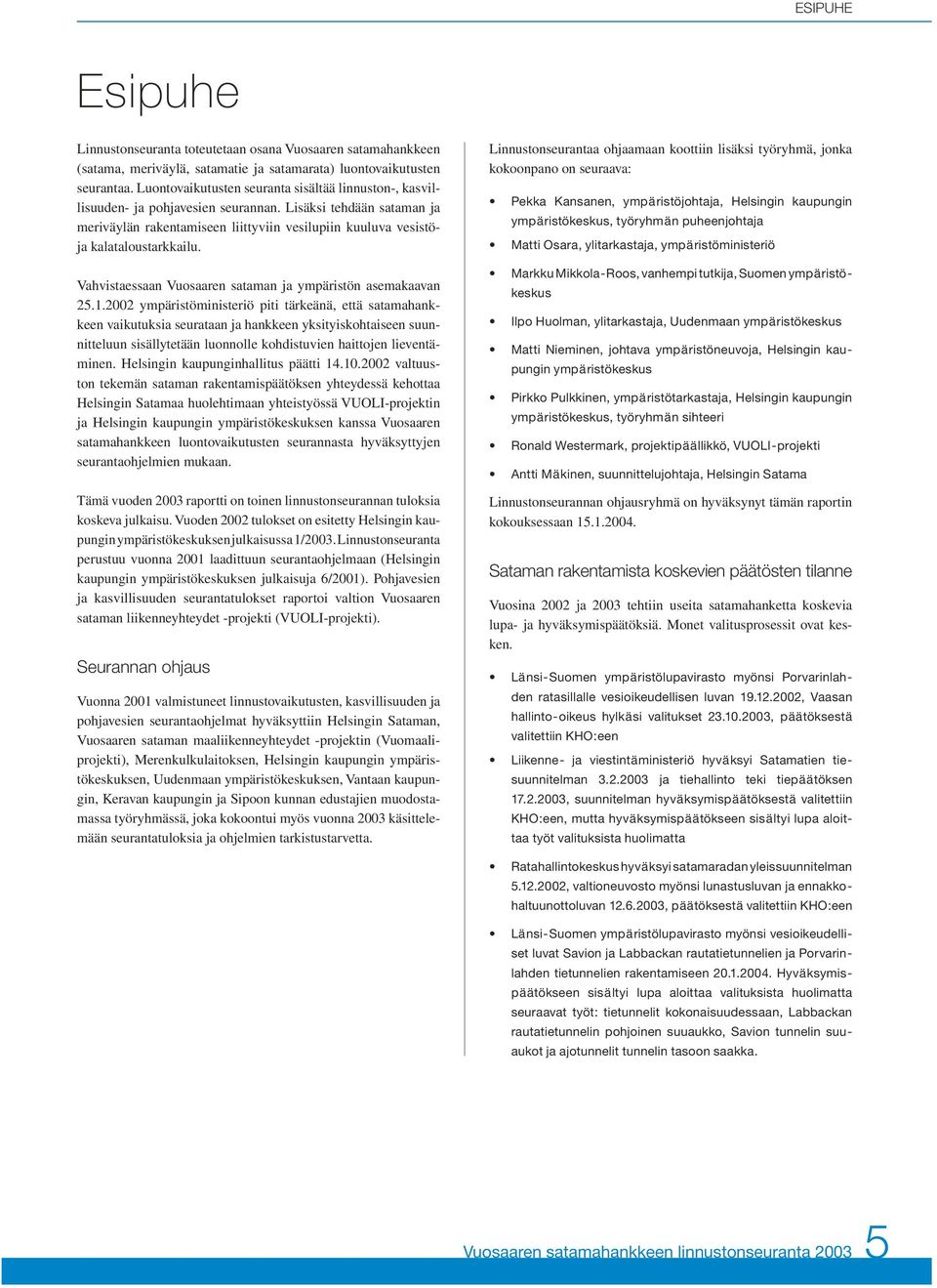 ESIPUHE

Esipuhe

Linnustonseuranta toteutetaan osana Vuosaaren satamahankkeen (satama, meriväylä, satamatie ja satamarata) luontovaikutusten seurantaa. Luontovaikutusten seuranta sisältää linnuston-, kasvillisuuden- ja pohjavesien seurannan. Lisäksi tehdään sataman ja meriväylän rakentamiseen liittyviin vesilupiin kuuluva vesistö- ja kalataloustarkkailu.

Vahvistaessaan Vuosaaren sataman ja ympäristön asemakaavan 25.1.2002 ympäristöministeriö piti tärkeänä, että satamahankkeen vaikutuksia seurataan ja hankkeen yksityiskohtaiseen suunnitteluun sisällytetään luonnolle kohdistuvien haittojen lieventäminen. Helsingin kaupunginhallitus päätti 14.10.2002 valtuuston tekemän sataman rakentamispäätöksen yhteydessä kehottaa Helsingin Satamaa huolehtimaan yhteistyössä VUOLI-projektin ja Helsingin kaupungin ympäristökeskuksen kanssa Vuosaaren satamahankkeen luontovaikutusten seurannasta hyväksyttyjen seurantaohjelmien mukaan.

Tämä vuoden 2003 raportti on toinen linnustonseurannan tuloksia koskeva julkaisu. Vuoden 2002 tulokset on esitetty Helsingin kaupungin ympäristökeskuksen julkaisussa 1/2003. Linnustonseuranta perustuu vuonna 2001 laadittuun seurantaohjelmaan (Helsingin kaupungin ympäristökeskuksen julkaisuja 6/2001). Pohjavesien ja kasvillisuuden seurantatulokset raportoi valtion Vuosaaren sataman liikenneyhteydet -projekti (VUOLI-projekti).

Seurannan ohjaus

Vuonna 2001 valmistuneet linnustovaikutusten, kasvillisuuden ja pohjavesien seurantaohjelmat hyväksyttiin Helsingin Sataman, Vuosaaren sataman maaliikenneyhteydet -projektin (Vuomaaliprojekti), Merenkulkulaitoksen, Helsingin kaupungin ympäristökeskuksen, Uudenmaan ympäristökeskuksen, Vantaan kaupungin, Keravan kaupungin ja Sipoon kunnan edustajien muodostamassa työryhmässä, joka kokoontui myös vuonna 2003 käsittelemään seurantatuloksia ja ohjelmien tarkistustarvetta.

Linnustonseurantaa ohjaamaan koottiin lisäksi työryhmä, jonka kokoonpano on seuraava:

• Pekka Kansanen, ympäristöjohtaja, Helsingin kaupungin ympäristökeskus, työryhmän puheenjohtaja
• Matti Osara, ylitarkastaja, ympäristöministeriö
• Markku Mikkola-Roos, vanhempi tutkija, Suomen ympäristökeskus
• Ilpo Huolman, ylitarkastaja, Uudenmaan ympäristökeskus
• Matti Nieminen, johtava ympäristöneuvoja, Helsingin kaupungin ympäristökeskus
• Pirkko Pulkkinen, ympäristötarkastaja, Helsingin kaupungin ympäristökeskus, työryhmän sihteeri
• Ronald Westermark, projektipäällikkö, VUOLI-projekti
• Antti Mäkinen, suunnittelujohtaja, Helsingin Satama

Linnustonseurannan ohjausryhmä on hyväksynyt tämän raportin kokouksessaan 15.1.2004.

Sataman rakentamista koskevien päätösten tilanne

Vuosina 2002 ja 2003 tehtiin useita satamahanketta koskevia lupa- ja hyväksymispäätöksiä. Monet valitusprosessit ovat kesken.

• Länsi-Suomen ympäristölupavirasto myönsi Porvarinlahden ratasillalle vesioikeudellisen luvan 19.12.2002, Vaasan hallinto-oikeus hylkäsi valitukset 23.10.2003, päätöksestä valitettiin KHO:een
• Liikenne- ja viestintäministeriö hyväksyi Satamatien tiesuunnitelman 3.2.2003 ja tiehallinto teki tiepäätöksen 17.2.2003, suunnitelman hyväksymispäätöksestä valitettiin KHO:een, mutta hyväksymispäätökseen sisältyi lupa aloittaa työt valituksista huolimatta
• Ratahallintokeskus hyväksyi satamaradan yleissuunnitelman 5.12.2002, valtioneuvosto myönsi lunastusluvan ja ennakkohaltuunottoluvan 12.6.2003, päätöksestä valitettiin KHO:een
• Länsi-Suomen ympäristölupavirasto myönsi vesioikeudelliset luvat Savion ja Labbackan rautatietunnelien ja Porvarinlahden tietunnelien rakentamiseen 20.1.2004. Hyväksymispäätökseen sisältyi lupa aloittaa valituksista huolimatta seuraavat työt: tietunnelit kokonaisuudessaan, Labbackan rautatietunnelin pohjoinen suuaukko, Savion tunnelin suuaukot ja ajotunnelit tunnelin tasoon saakka.

Vuosaaren satamahankkeen linnustonseuranta 2003 5